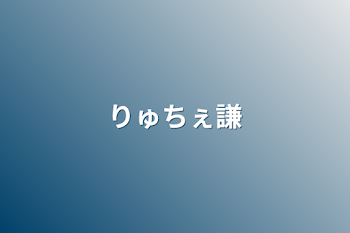 りゅちぇ謙